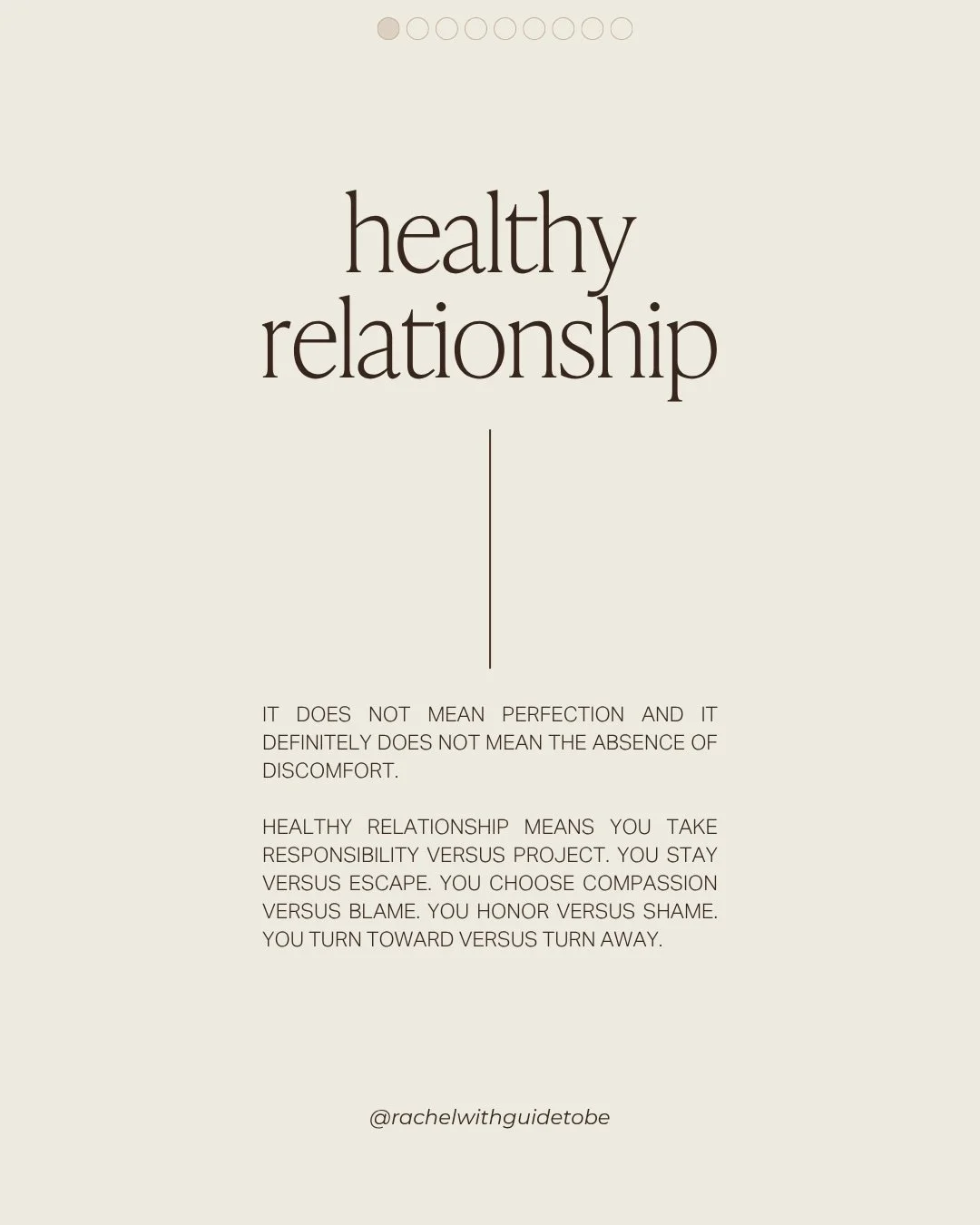 healthy relationship

IT DOES NOT MEAN PERFECTION AND IT DEFINITELY DOES NOT MEAN THE ABSENCE OF DISCOMFORT.

HEALTHY RELATIONSHIP MEANS YOU TAKE RESPONSIBILITY VERSUS PROJECT. YOU STAY VERSUS ESCAPE. YOU CHOOSE COMPASSION VERSUS BLAME. YOU HONOR VERSUS SHAME. YOU TURN TOWARD VERSUS TURN AWAY.

@rachelwithguidetobe